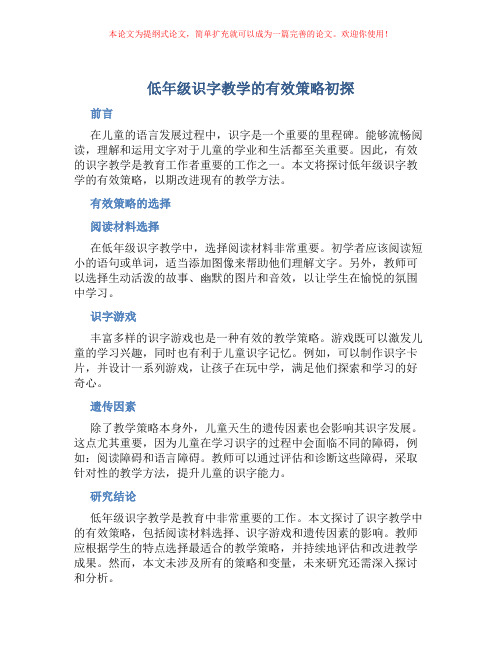 本论文为提纲式论文，简单扩充就可以成为一篇完善的论文。欢迎你使用！

低年级识字教学的有效策略初探

前言

在儿童的语言发展过程中，识字是一个重要的里程碑。能够流畅阅读，理解和运用文字对于儿童的学业和生活都至关重要。因此，有效的识字教学是教育工作者重要的工作之一。本文将探讨低年级识字教学的有效策略，以期改进现有的教学方法。

有效策略的选择

阅读材料选择

在低年级识字教学中，选择阅读材料非常重要。初学者应该阅读短小的语句或单词，适当添加图像来帮助他们理解文字。另外，教师可以选择生动活泼的故事、幽默的图片和音效，以让学生在愉悦的氛围中学习。

识字游戏

丰富多样的识字游戏也是一种有效的教学策略。游戏既可以激发儿童的学习兴趣，同时也有利于儿童识字记忆。例如，可以制作识字卡片，并设计一系列游戏，让孩子在玩中学，满足他们探索和学习的好奇心。

遗传因素

除了教学策略本身外，儿童天生的遗传因素也会影响其识字发展。这点尤其重要，因为儿童在学习识字的过程中会面临不同的障碍，例如：阅读障碍和语言障碍。教师可以通过评估和诊断这些障碍，采取针对性的教学方法，提升儿童的识字能力。

研究结论

低年级识字教学是教育中非常重要的工作。本文探讨了识字教学中的有效策略，包括阅读材料选择、识字游戏和遗传因素的影响。教师应根据学生的特点选择最适合的教学策略，并持续地评估和改进教学成果。然而，本文未涉及所有的策略和变量，未来研究还需深入探讨和分析。